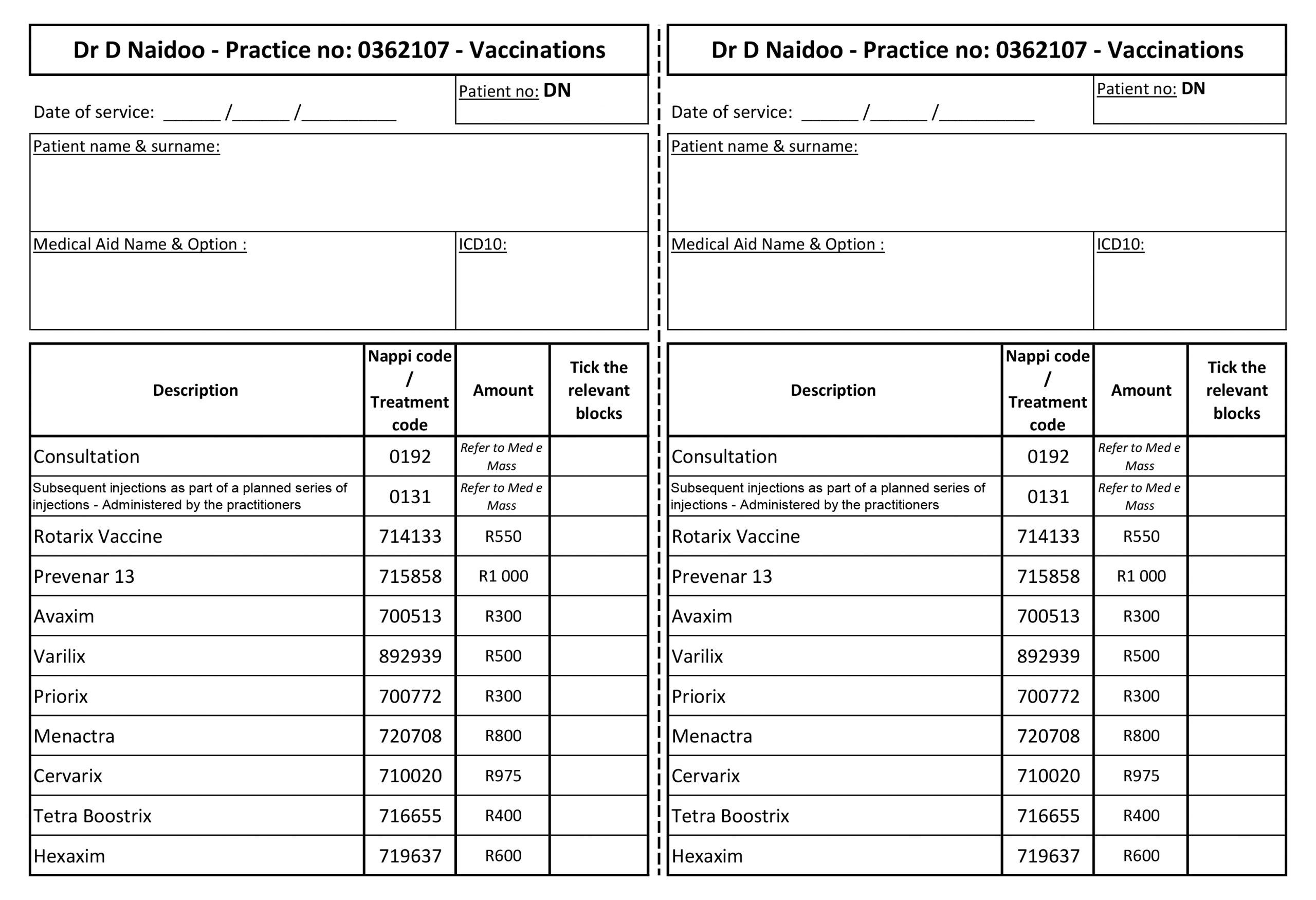 Dr D Naidoo - Practice no: 0362107 - Vaccinations

Date of service: ______ /______ /__________

Patient no: DN

Patient name & surname:

Medical Aid Name & Option :

ICD10:

| Description | Nappi code / Treatment code | Amount | Tick the relevant blocks |
|---|---|---|---|
| Consultation | 0192 | Refer to Med e Mass | |
| Subsequent injections as part of a planned series of injections - Administered by the practitioners | 0131 | Refer to Med e Mass | |
| Rotarix Vaccine | 714133 | R550 | |
| Prevenar 13 | 715858 | R1 000 | |
| Avaxim | 700513 | R300 | |
| Varilix | 892939 | R500 | |
| Priorix | 700772 | R300 | |
| Menactra | 720708 | R800 | |
| Cervarix | 710020 | R975 | |
| Tetra Boostrix | 716655 | R400 | |
| Hexaxim | 719637 | R600 | |

Dr D Naidoo - Practice no: 0362107 - Vaccinations

Date of service: ______ /______ /__________

Patient no: DN

Patient name & surname:

Medical Aid Name & Option :

ICD10:

| Description | Nappi code / Treatment code | Amount | Tick the relevant blocks |
|---|---|---|---|
| Consultation | 0192 | Refer to Med e Mass | |
| Subsequent injections as part of a planned series of injections - Administered by the practitioners | 0131 | Refer to Med e Mass | |
| Rotarix Vaccine | 714133 | R550 | |
| Prevenar 13 | 715858 | R1 000 | |
| Avaxim | 700513 | R300 | |
| Varilix | 892939 | R500 | |
| Priorix | 700772 | R300 | |
| Menactra | 720708 | R800 | |
| Cervarix | 710020 | R975 | |
| Tetra Boostrix | 716655 | R400 | |
| Hexaxim | 719637 | R600 | |